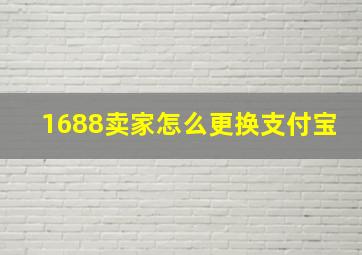 1688卖家怎么更换支付宝